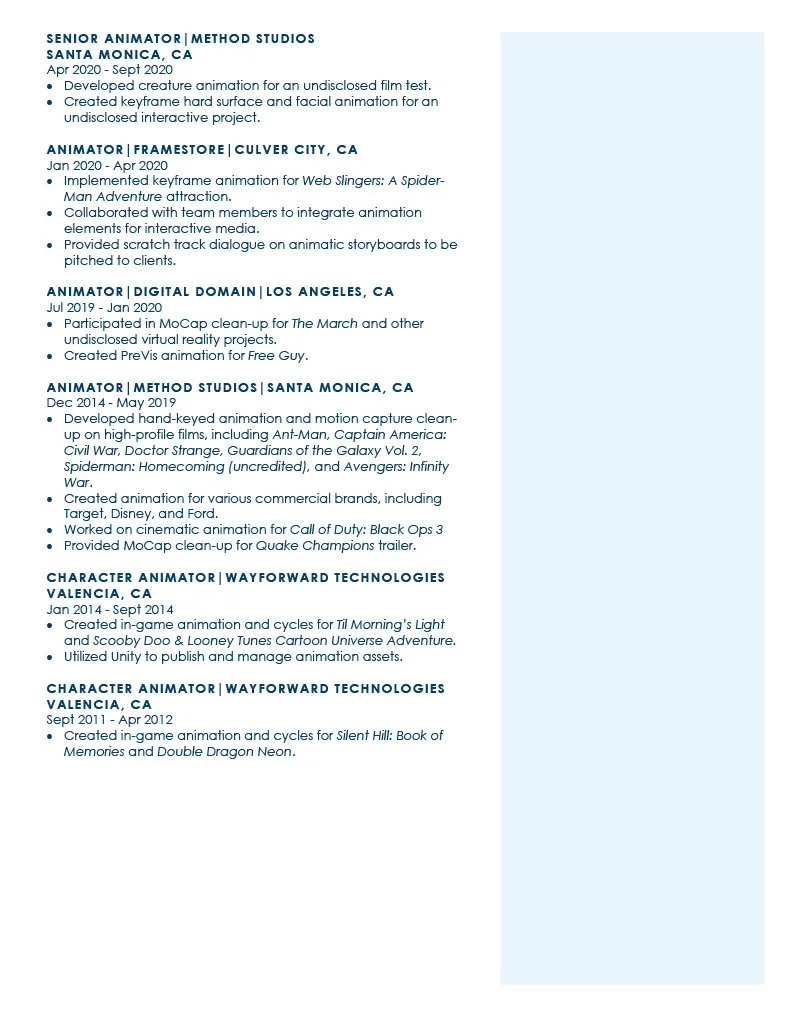 SENIOR ANIMATOR|METHOD STUDIOS
SANTA MONICA, CA
Apr 2020 - Sept 2020
• Developed creature animation for an undisclosed film test.
• Created keyframe hard surface and facial animation for an undisclosed interactive project.

ANIMATOR|FRAMESTORE|CULVER CITY, CA
Jan 2020 - Apr 2020
• Implemented keyframe animation for Web Slingers: A Spider-Man Adventure attraction.
• Collaborated with team members to integrate animation elements for interactive media.
• Provided scratch track dialogue on animatic storyboards to be pitched to clients.

ANIMATOR|DIGITAL DOMAIN|LOS ANGELES, CA
Jul 2019 - Jan 2020
• Participated in MoCap clean-up for The March and other undisclosed virtual reality projects.
• Created PreVis animation for Free Guy.

ANIMATOR|METHOD STUDIOS|SANTA MONICA, CA
Dec 2014 - May 2019
• Developed hand-keyed animation and motion capture clean-up on high-profile films, including Ant-Man, Captain America: Civil War, Doctor Strange, Guardians of the Galaxy Vol. 2, Spiderman: Homecoming (uncredited), and Avengers: Infinity War.
• Created animation for various commercial brands, including Target, Disney, and Ford.
• Worked on cinematic animation for Call of Duty: Black Ops 3
• Provided MoCap clean-up for Quake Champions trailer.

CHARACTER ANIMATOR|WAYFORWARD TECHNOLOGIES
VALENCIA, CA
Jan 2014 - Sept 2014
• Created in-game animation and cycles for Til Morning's Light and Scooby Doo & Looney Tunes Cartoon Universe Adventure.
• Utilized Unity to publish and manage animation assets.

CHARACTER ANIMATOR|WAYFORWARD TECHNOLOGIES
VALENCIA, CA
Sept 2011 - Apr 2012
• Created in-game animation and cycles for Silent Hill: Book of Memories and Double Dragon Neon.